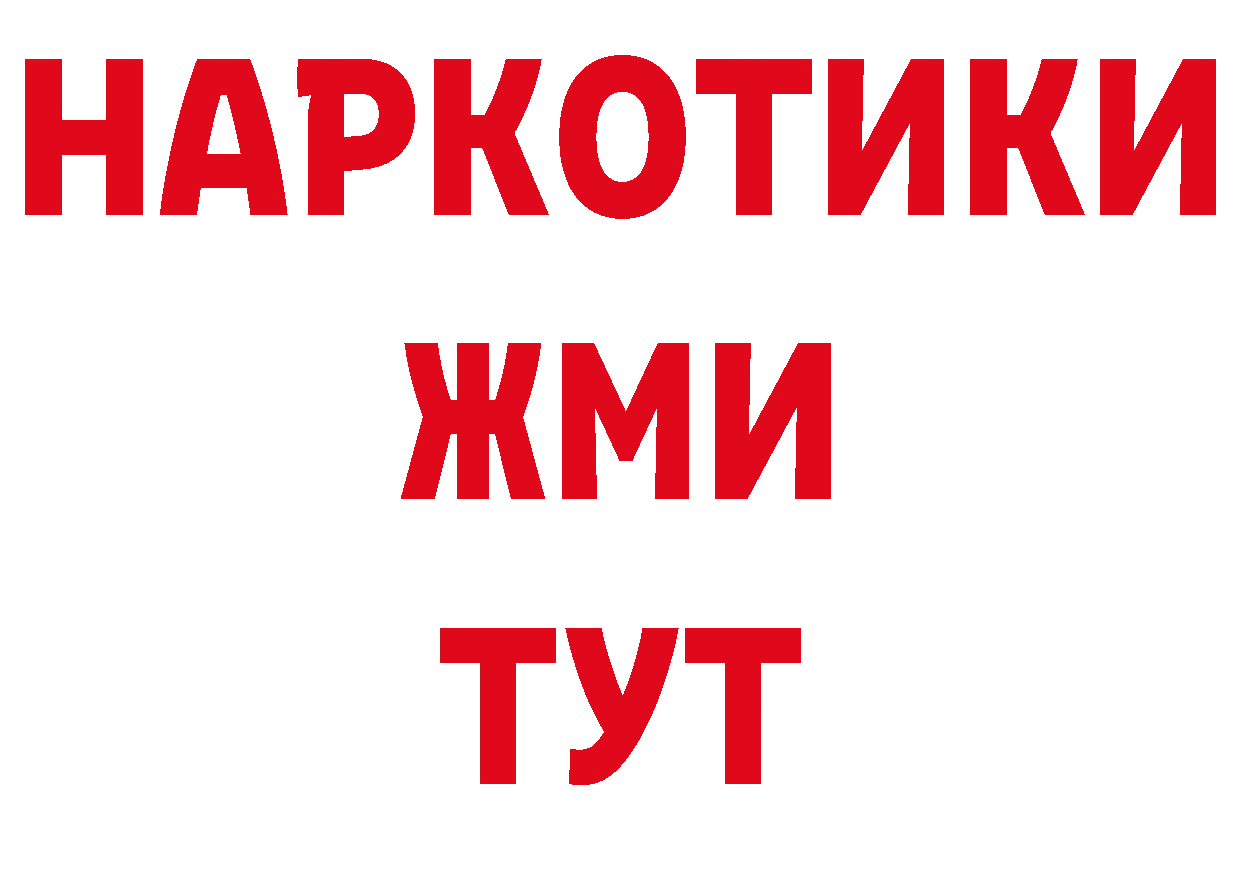 НАРКОТИКИ
ЖМИ
ТУТ